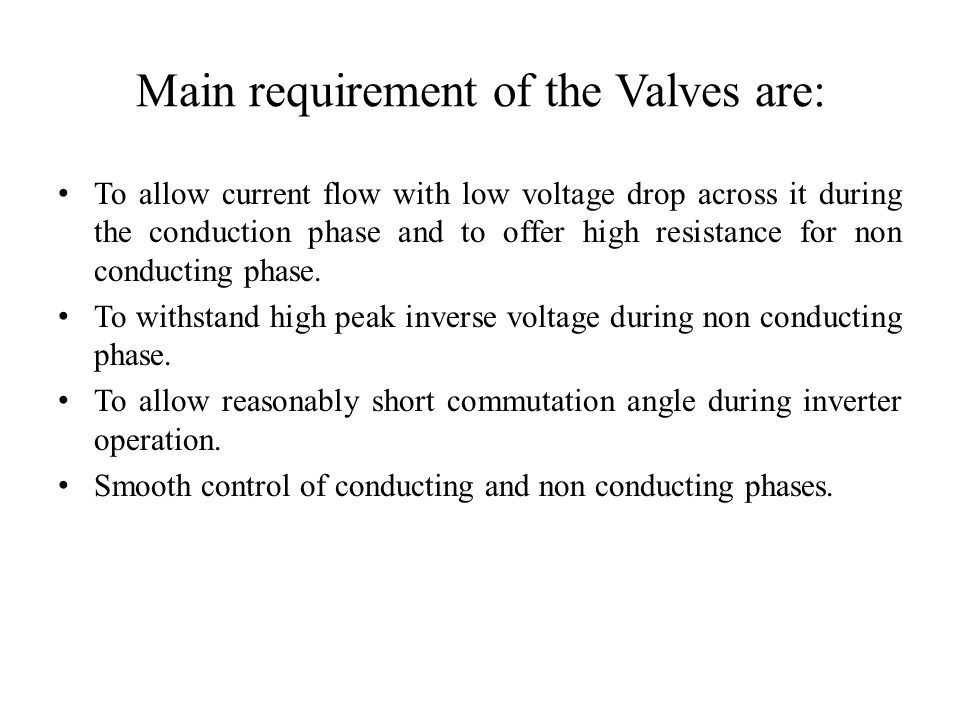 Main requirement of the Valves are:

• To allow current flow with low voltage drop across it during the conduction phase and to offer high resistance for non conducting phase.
• To withstand high peak inverse voltage during non conducting phase.
• To allow reasonably short commutation angle during inverter operation.
• Smooth control of conducting and non conducting phases.